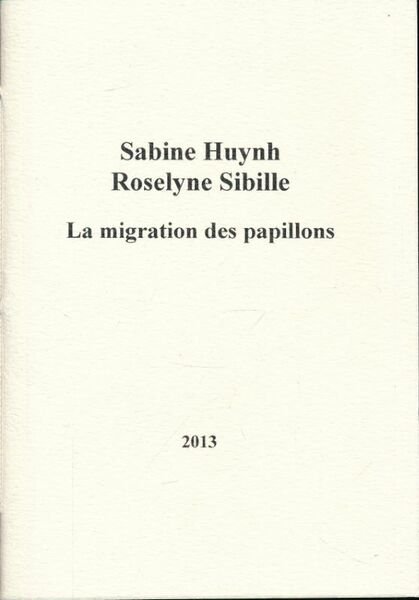 Sabine Huynh
Roselyne Sibille

La migration des papillons

2013